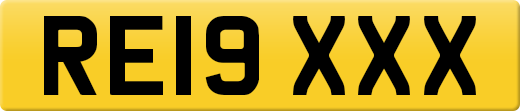 RE19 XXX